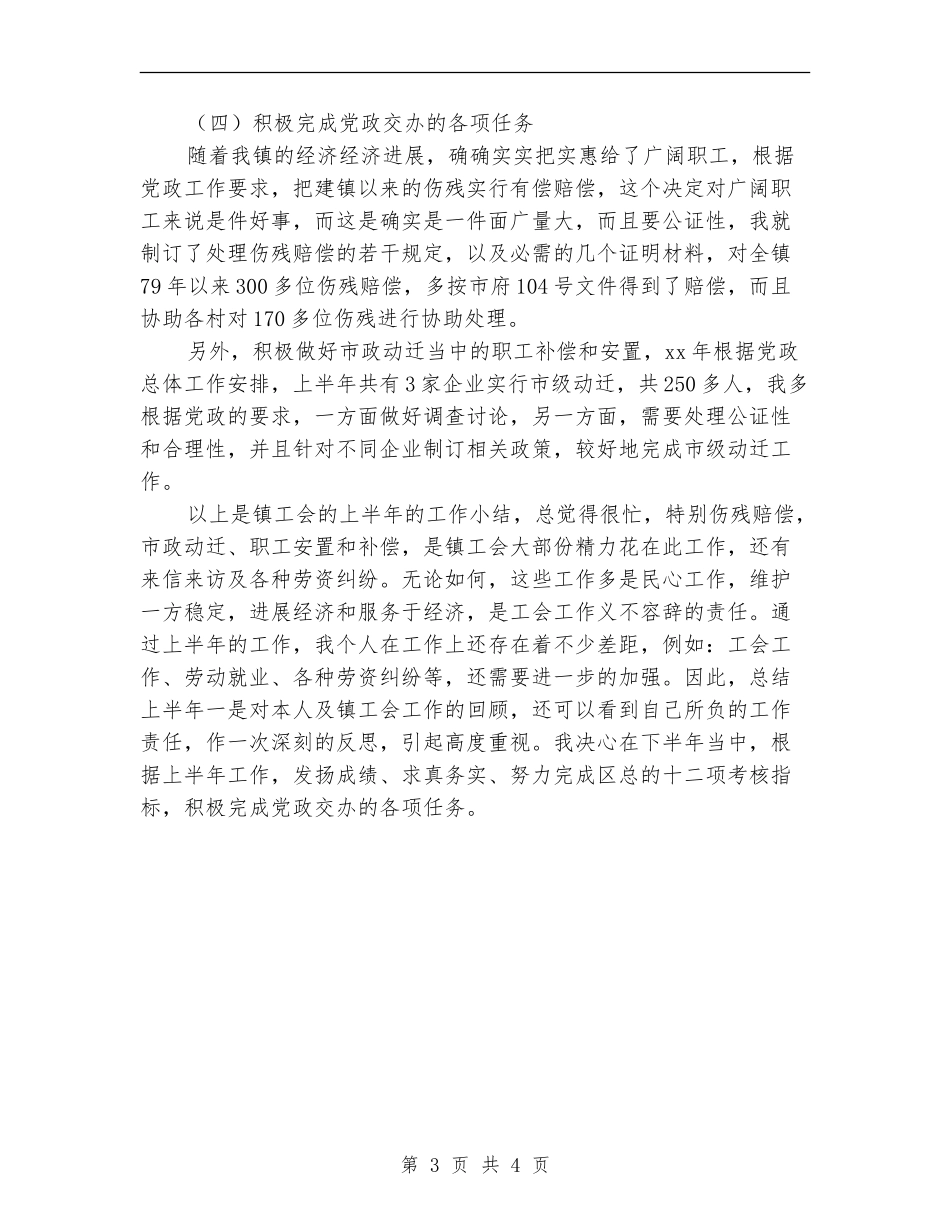 （四）积极完成党政交办的各项任务

随着我镇的经济经济进展，确确实实把实惠给了广阔职工，根据党政工作要求，把建镇以来的伤残实行有偿赔偿，这个决定对广阔职工来说是件好事，而这是确实是一件面广量大，而且要公证性，我就制订了处理伤残赔偿的若干规定，以及必需的几个证明材料，对全镇79年以来300多位伤残赔偿，多按市府104号文件得到了赔偿，而且协助各村对170多位伤残进行协助处理。

另外，积极做好市政动迁当中的职工补偿和安置，xx年根据党政总体工作安排，上半年共有3家企业实行市级动迁，共250多人，我多根据党政的要求，一方面做好调查讨论，另一方面，需要处理公证性和合理性，并且针对不同企业制订相关政策，较好地完成市级动迁工作。

以上是镇工会的上半年的工作小结，总觉得很忙，特别伤残赔偿，市政动迁、职工安置和补偿，是镇工会大部份精力花在此工作，还有来信来访及各种劳资纠纷。无论如何，这些工作多是民心工作，维护一方稳定，进展经济和服务于经济，是工会工作义不容辞的责任。通过上半年的工作，我个人在工作上还存在着不少差距，例如：工会工作、劳动就业、各种劳资纠纷等，还需要进一步的加强。因此，总结上半年一是对本人及镇工会工作的回顾，还可以看到自己所负的工作责任，作一次深刻的反思，引起高度重视。我决心在下半年当中，根据上半年工作，发扬成绩、求真务实、努力完成区总的十二项考核指标，积极完成党政交办的各项任务。

第 3 页 共 4 页